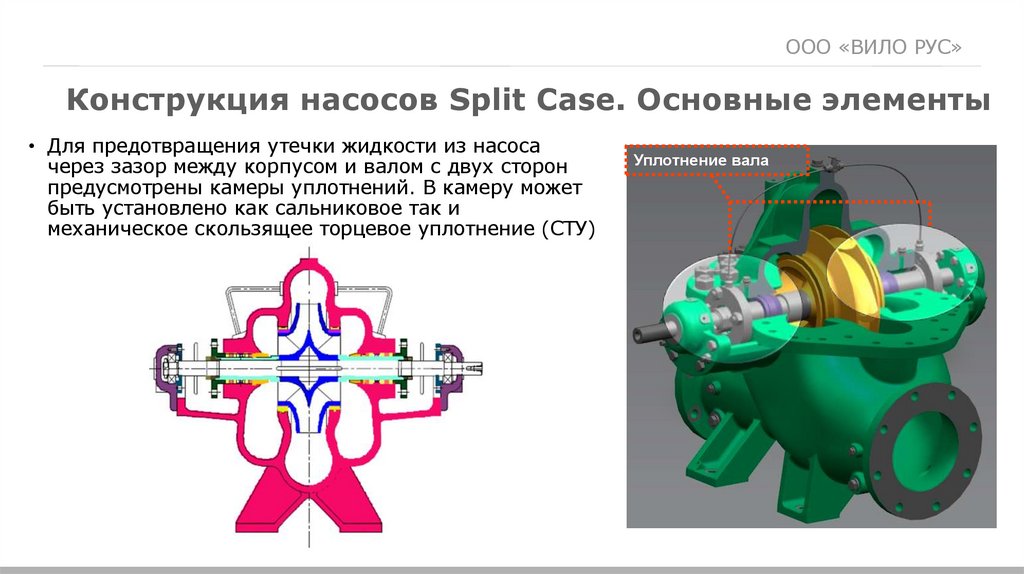 ООО «ВИЛО РУС»

Конструкция насосов Split Case. Основные элементы

• Для предотвращения утечки жидкости из насоса через зазор между корпусом и валом с двух сторон предусмотрены камеры уплотнений. В камеру может быть установлено как сальниковое так и механическое скользящее торцевое уплотнение (СТУ)

Уплотнение вала